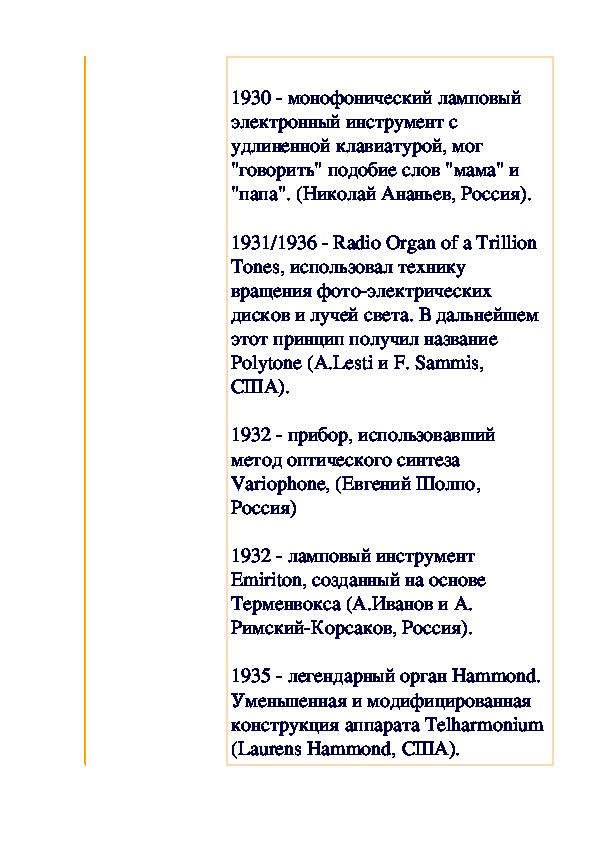 1930 - монофонический ламповый электронный инструмент с удлиненной клавиатурой, мог "говорить" подобие слов "мама" и "папа". (Николай Ананьев, Россия).

1931/1936 - Radio Organ of a Trillion Tones, использовал технику вращения фото-электрических дисков и лучей света. В дальнейшем этот принцип получил название Polytone (A.Lesti и F. Sammis, США).

1932 - прибор, использовавший метод оптического синтеза Variophone, (Евгений Шолпо, Россия)

1932 - ламповый инструмент Emiriton, созданный на основе Терменвокса (А.Иванов и А. Римский-Корсаков, Россия).

1935 - легендарный орган Hammond. Уменьшенная и модифицированная конструкция аппарата Telharmonium (Laurens Hammond, США).